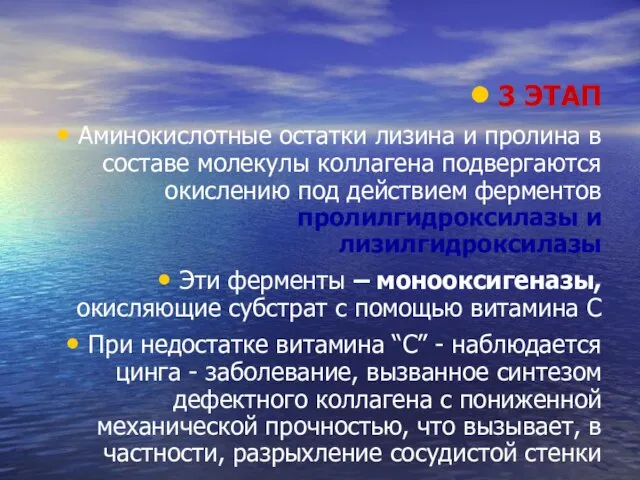 • 3 ЭТАП

• Аминокислотные остатки лизина и пролина в составе молекулы коллагена подвергаются окислению под действием ферментов пролилгидроксилазы и лизилгидроксилазы

• Эти ферменты – монооксигеназы, окисляющие субстрат с помощью витамина С

• При недостатке витамина “С” - наблюдается цинга - заболевание, вызванное синтезом дефектного коллагена с пониженной механической прочностью, что вызывает, в частности, разрыхление сосудистой стенки